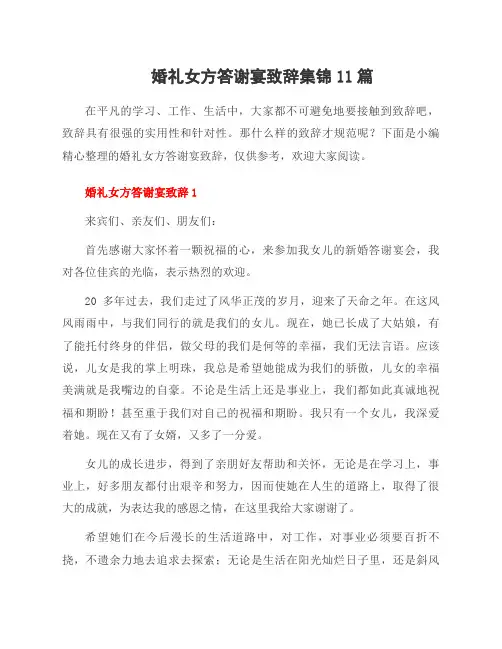 婚礼女方答谢宴致辞集锦 11 篇

在平凡的学习、工作、生活中，大家都不可避免地要接触到致辞吧，致辞具有很强的实用性和针对性。那什么样的致辞才规范呢？下面是小编精心整理的婚礼女方答谢宴致辞，仅供参考，欢迎大家阅读。

婚礼女方答谢宴致辞 1

来宾们、亲友们、朋友们：

首先感谢大家怀着一颗祝福的心，来参加我女儿的新婚答谢宴会，我对各位佳宾的光临，表示热烈的欢迎。

20 多年过去，我们走过了风华正茂的岁月，迎来了天命之年。在这风风雨雨中，与我们同行的就是我们的女儿。现在，她已长成了大姑娘，有了能托付终身的伴侣，做父母的我们是何等的幸福，我们无法言语。应该说，儿女是我的掌上明珠，我总是希望她能成为我们的骄傲，儿女的幸福美满就是我嘴边的自豪。不论是生活上还是事业上，我们都如此真诚地祝福和期盼！甚至重于我们对自己的祝福和期盼。我只有一个女儿，我深爱着她。现在又有了女婿，又多了一分爱。

女儿的成长进步，得到了亲朋好友帮助和关怀，无论是在学习上，事业上，好多朋友都付出艰辛和努力，因而使她在人生的道路上，取得了很大的成就，为表达我的感恩之情，在这里我给大家谢谢了。

希望她们在今后漫长的生活道路中，对工作，对事业必须要百折不挠，不遗余力地去追求去探索；无论是生活在阳光灿烂日子里，还是斜风